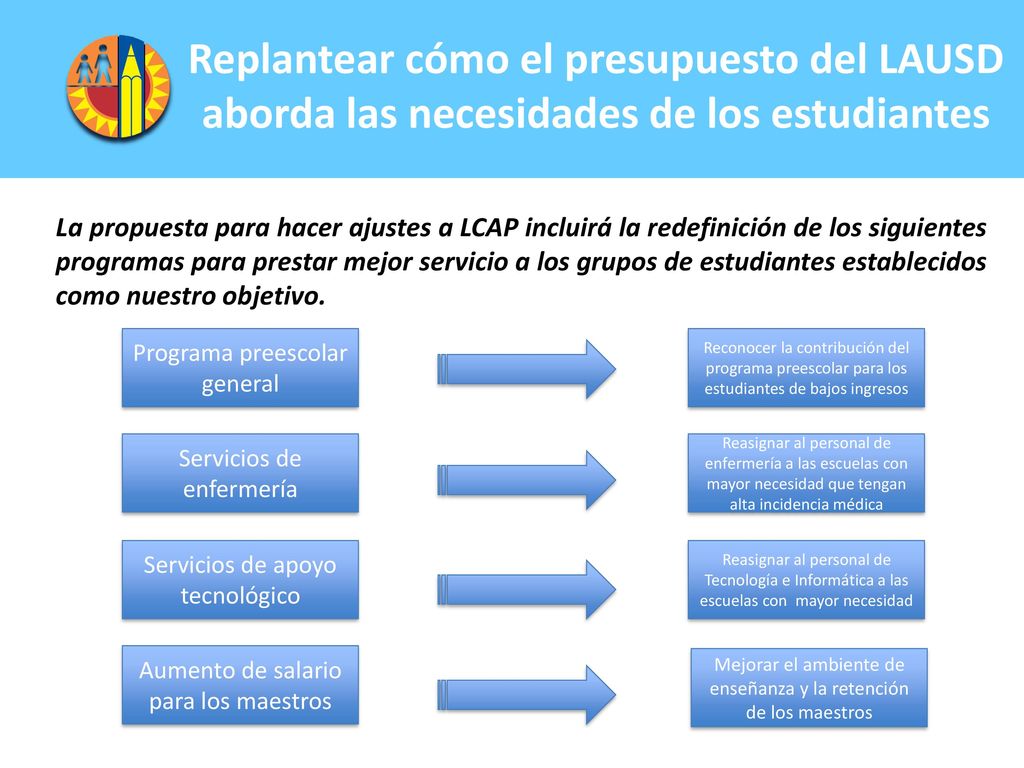 Replantear cómo el presupuesto del LAUSD aborda las necesidades de los estudiantes

La propuesta para hacer ajustes a LCAP incluirá la redefinición de los siguientes programas para prestar mejor servicio a los grupos de estudiantes establecidos como nuestro objetivo.

Programa preescolar general

Reconocer la contribución del programa preescolar para los estudiantes de bajos ingresos

Servicios de enfermería

Reasignar al personal de enfermería a las escuelas con mayor necesidad que tengan alta incidencia médica

Servicios de apoyo tecnológico

Reasignar al personal de Tecnología e Informática a las escuelas con mayor necesidad

Aumento de salario para los maestros

Mejorar el ambiente de enseñanza y la retención de los maestros